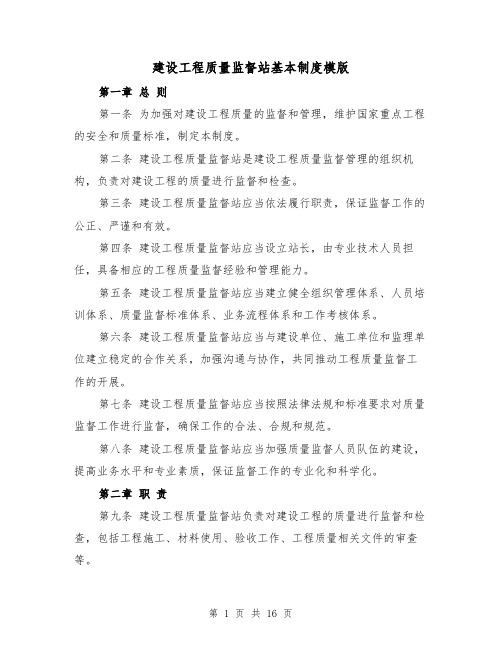 建设工程质量监督站基本制度模版

第一章 总 则

第一条 为加强对建设工程质量的监督和管理，维护国家重点工程的安全和质量标准，制定本制度。

第二条 建设工程质量监督站是建设工程质量监督管理的组织机构，负责对建设工程的质量进行监督和检查。

第三条 建设工程质量监督站应当依法履行职责，保证监督工作的公正、严谨和有效。

第四条 建设工程质量监督站应当设立站长，由专业技术人员担任，具备相应的工程质量监督经验和管理能力。

第五条 建设工程质量监督站应当建立健全组织管理体系、人员培训体系、质量监督标准体系、业务流程体系和工作考核体系。

第六条 建设工程质量监督站应当与建设单位、施工单位和监理单位建立稳定的合作关系，加强沟通与协作，共同推动工程质量监督工作的开展。

第七条 建设工程质量监督站应当按照法律法规和标准要求对质量监督工作进行监督，确保工作的合法、合规和规范。

第八条 建设工程质量监督站应当加强质量监督人员队伍的建设，提高业务水平和专业素质，保证监督工作的专业化和科学化。

第二章 职 责

第九条 建设工程质量监督站负责对建设工程的质量进行监督和检查，包括工程施工、材料使用、验收工作、工程质量相关文件的审查等。

第 1 页 共 16 页